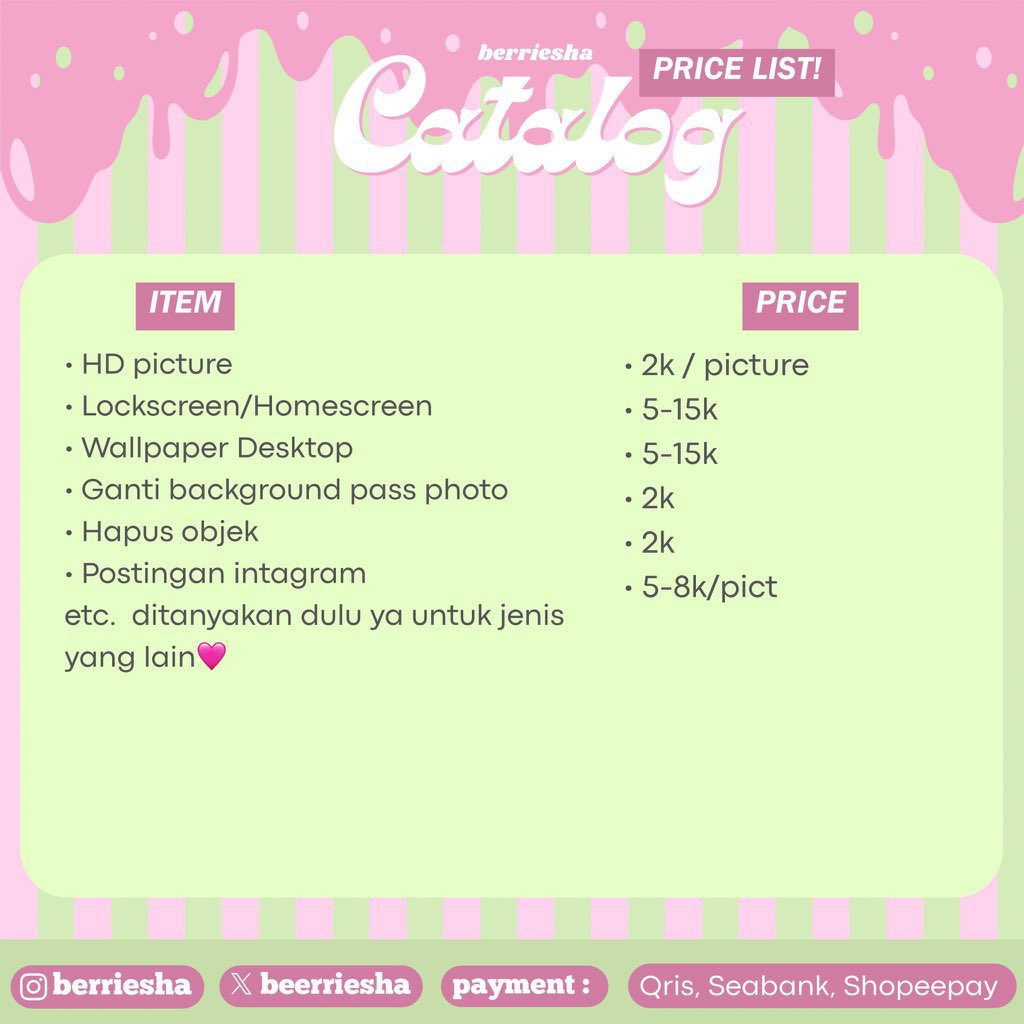 berriesha
Catalog
PRICE LIST!

ITEM

• HD picture
• Lockscreen/Homescreen
• Wallpaper Desktop
• Ganti background pass photo
• Hapus objek
• Postingan intagram

etc. ditanyakan dulu ya untuk jenis yang lain💗

PRICE

• 2k / picture
• 5-15k
• 5-15k
• 2k
• 2k
• 5-8k/pict

berriesha
beerriesha
payment :
Qris, Seabank, Shopeepay